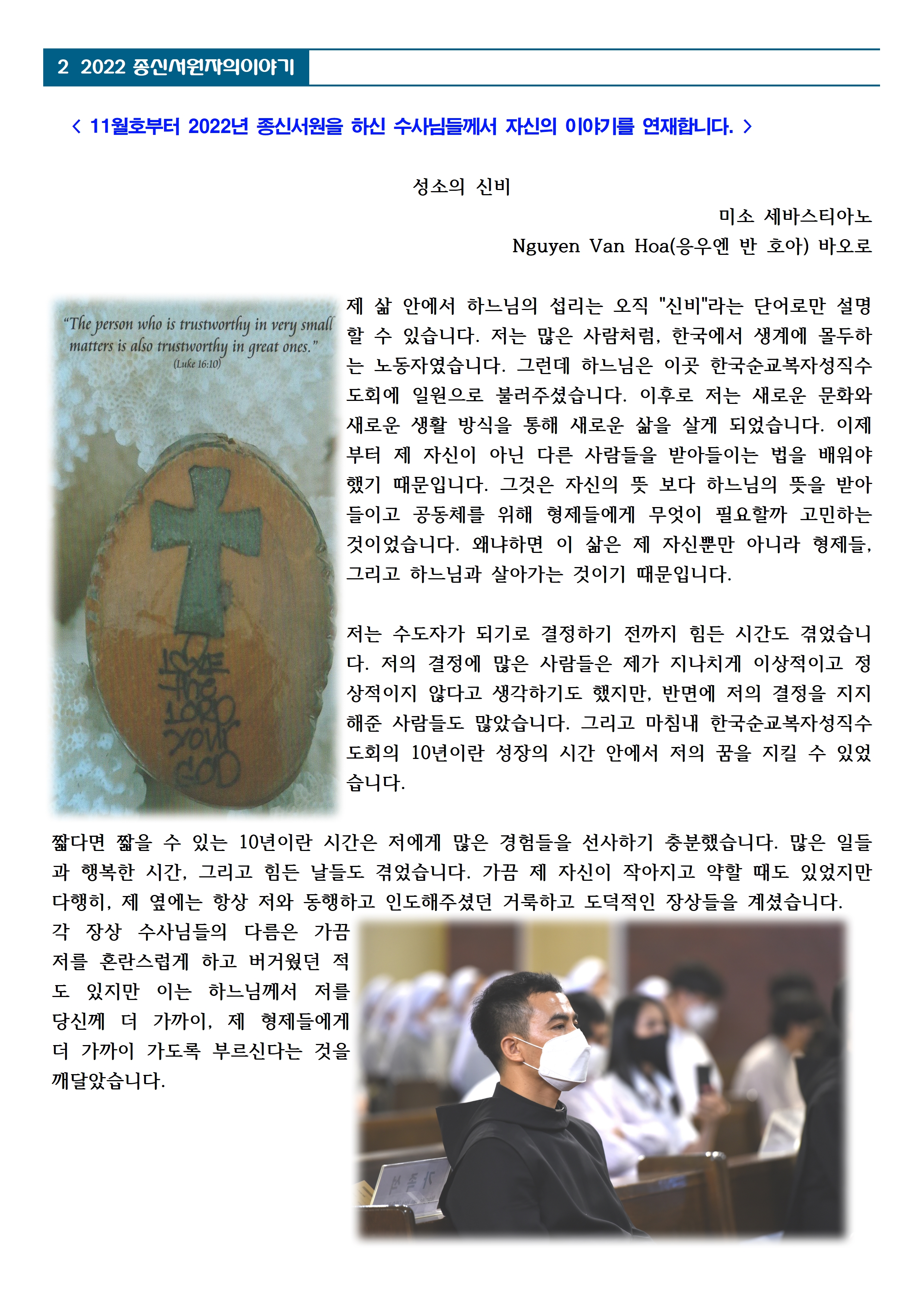 2 2022 종신서원자의이야기

< 11월호부터 2022년 종신서원을 하신 수사님들께서 자신의 이야기를 연재합니다. >

성소의 신비

미소 세바스티아노

Nguyen Van Hoa(응우엔 반 호아) 바오로

"The person who is trustworthy in very small matters is also trustworthy in great ones."
(Luke 16:10)

LOVE THE LORD YOUR GOD

제 삶 안에서 하느님의 섭리는 오직 "신비"라는 단어로만 설명할 수 있습니다. 저는 많은 사람처럼, 한국에서 생계에 몰두하는 노동자였습니다. 그런데 하느님은 이곳 한국순교복자성직수도회에 일원으로 불러주셨습니다. 이후로 저는 새로운 문화와 새로운 생활 방식을 통해 새로운 삶을 살게 되었습니다. 이제부터 제 자신이 아닌 다른 사람들을 받아들이는 법을 배워야 했기 때문입니다. 그것은 자신의 뜻 보다 하느님의 뜻을 받아들이고 공동체를 위해 형제들에게 무엇이 필요할까 고민하는 것이었습니다. 왜냐하면 이 삶은 제 자신뿐만 아니라 형제들, 그리고 하느님과 살아가는 것이기 때문입니다.

저는 수도자가 되기로 결정하기 전까지 힘든 시간도 겪었습니다. 저의 결정에 많은 사람들은 제가 지나치게 이상적이고 정상적이지 않다고 생각하기도 했지만, 반면에 저의 결정을 지지해준 사람들도 많았습니다. 그리고 마침내 한국순교복자성직수도회의 10년이란 성장의 시간 안에서 저의 꿈을 지킬 수 있었습니다.

짧다면 짧을 수 있는 10년이란 시간은 저에게 많은 경험들을 선사하기 충분했습니다. 많은 일들과 행복한 시간, 그리고 힘든 날들도 겪었습니다. 가끔 제 자신이 작아지고 약할 때도 있었지만 다행히, 제 옆에는 항상 저와 동행하고 인도해주셨던 거룩하고 도덕적인 장상들을 계셨습니다.
각 장상 수사님들의 다름은 가끔 저를 혼란스럽게 하고 버거웠던 적도 있지만 이는 하느님께서 저를 당신께 더 가까이, 제 형제들에게 더 가까이 가도록 부르신다는 것을 깨달았습니다.